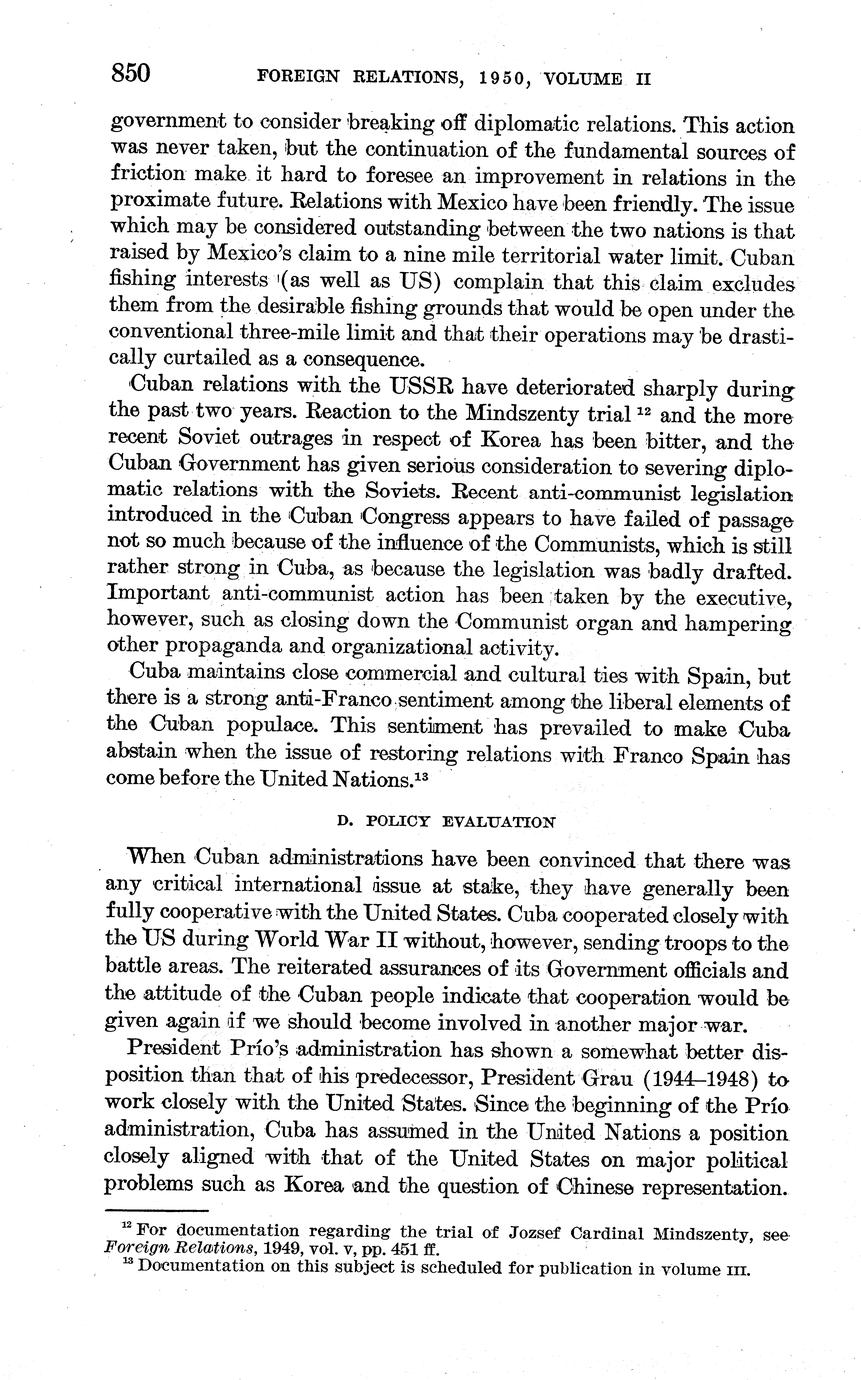 850 FOREIGN RELATIONS, 1950, VOLUME II

government to consider breaking off diplomatic relations. This action was never taken, but the continuation of the fundamental sources of friction make it hard to foresee an improvement in relations in the proximate future. Relations with Mexico have been friendly. The issue which may be considered outstanding between the two nations is that raised by Mexico's claim to a nine mile territorial water limit. Cuban fishing interests (as well as US) complain that this claim excludes them from the desirable fishing grounds that would be open under the conventional three-mile limit and that their operations may be drastically curtailed as a consequence.

Cuban relations with the USSR have deteriorated sharply during the past two years. Reaction to the Mindszenty trial $^{12}$ and the more recent Soviet outrages in respect of Korea has been bitter, and the Cuban Government has given serious consideration to severing diplomatic relations with the Soviets. Recent anti-communist legislation introduced in the Cuban Congress appears to have failed of passage not so much because of the influence of the Communists, which is still rather strong in Cuba, as because the legislation was badly drafted. Important anti-communist action has been taken by the executive, however, such as closing down the Communist organ and hampering other propaganda and organizational activity.

Cuba maintains close commercial and cultural ties with Spain, but there is a strong anti-Franco sentiment among the liberal elements of the Cuban populace. This sentiment has prevailed to make Cuba abstain when the issue of restoring relations with Franco Spain has come before the United Nations.$^{13}$

D. POLICY EVALUATION

When Cuban administrations have been convinced that there was any critical international issue at stake, they have generally been fully cooperative with the United States. Cuba cooperated closely with the US during World War II without, however, sending troops to the battle areas. The reiterated assurances of its Government officials and the attitude of the Cuban people indicate that cooperation would be given again if we should become involved in another major war.

President Prío's administration has shown a somewhat better disposition than that of his predecessor, President Grau (1944–1948) to work closely with the United States. Since the beginning of the Prío administration, Cuba has assumed in the United Nations a position closely aligned with that of the United States on major political problems such as Korea and the question of Chinese representation.

$^{12}$ For documentation regarding the trial of Jozsef Cardinal Mindszenty, see Foreign Relations, 1949, vol. v, pp. 451 ff.
$^{13}$ Documentation on this subject is scheduled for publication in volume III.